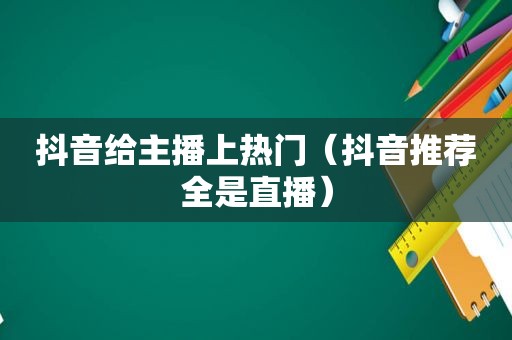 抖音给主播上热门（抖音推荐全是直播）